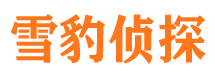 雪豹侦探